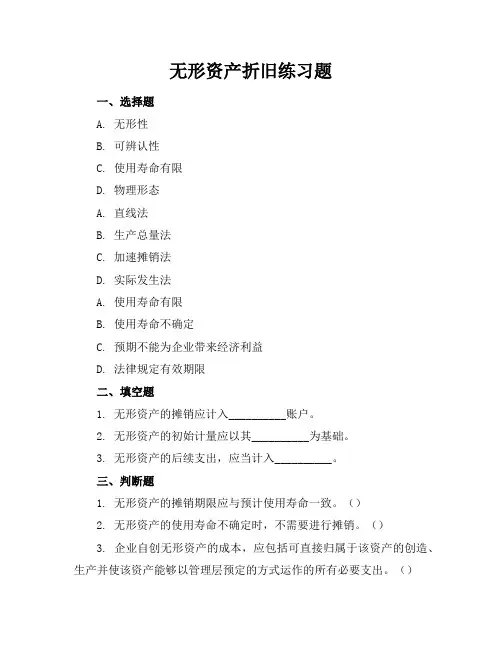 无形资产折旧练习题

一、选择题

A. 无形性

B. 可辨认性

C. 使用寿命有限

D. 物理形态

A. 直线法

B. 生产总量法

C. 加速摊销法

D. 实际发生法

A. 使用寿命有限

B. 使用寿命不确定

C. 预期不能为企业带来经济利益

D. 法律规定有效期限

二、填空题

1. 无形资产的摊销应计入__________账户。

2. 无形资产的初始计量应以其__________为基础。

3. 无形资产的后续支出，应当计入__________。

三、判断题

1. 无形资产的摊销期限应与预计使用寿命一致。（）

2. 无形资产的使用寿命不确定时，不需要进行摊销。（）

3. 企业自创无形资产的成本，应包括可直接归属于该资产的创造、生产并使该资产能够以管理层预定的方式运作的所有必要支出。（）